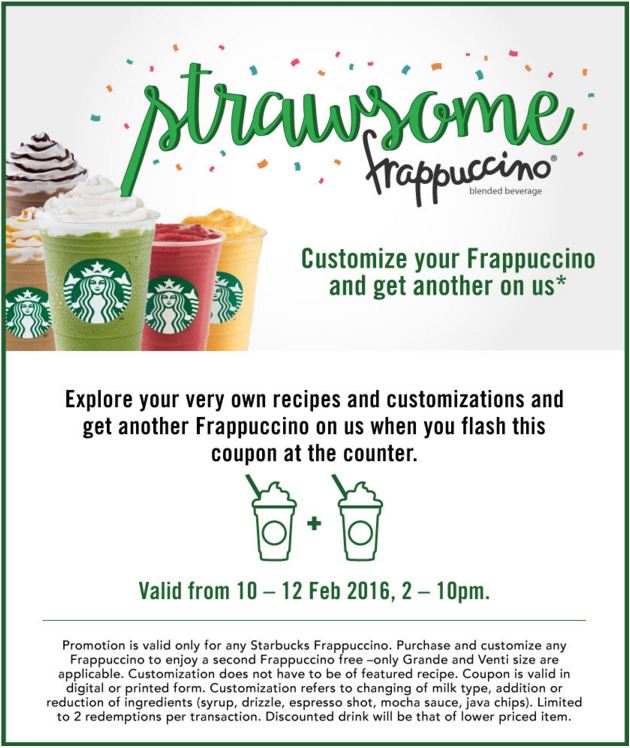 strawsome
frappuccino®
blended beverage

Customize your Frappuccino and get another on us*

Explore your very own recipes and customizations and get another Frappuccino on us when you flash this coupon at the counter.

+

Valid from 10 – 12 Feb 2016, 2 – 10pm.

Promotion is valid only for any Starbucks Frappuccino. Purchase and customize any Frappuccino to enjoy a second Frappuccino free –only Grande and Venti size are applicable. Customization does not have to be of featured recipe. Coupon is valid in digital or printed form. Customization refers to changing of milk type, addition or reduction of ingredients (syrup, drizzle, espresso shot, mocha sauce, java chips). Limited to 2 redemptions per transaction. Discounted drink will be that of lower priced item.